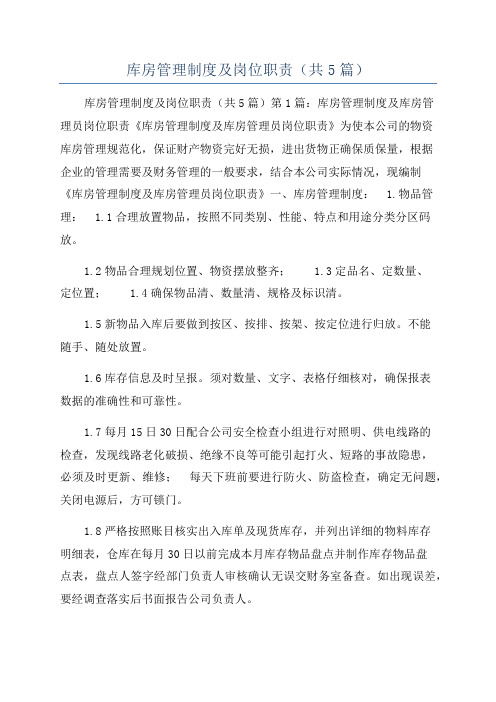 库房管理制度及岗位职责（共5篇）

库房管理制度及岗位职责（共5篇）第1篇：库房管理制度及库房管理员岗位职责《库房管理制度及库房管理员岗位职责》为使本公司的物资库房管理规范化，保证财产物资完好无损，进出货物正确保质保量，根据企业的管理需要及财务管理的一般要求，结合本公司实际情况，现编制《库房管理制度及库房管理员岗位职责》一、库房管理制度： 1.物品管理： 1.1合理放置物品，按照不同类别、性能、特点和用途分类分区码放。

1.2物品合理规划位置、物资摆放整齐； 1.3定品名、定数量、定位置； 1.4确保物品清、数量清、规格及标识清。

1.5新物品入库后要做到按区、按排、按架、按定位进行归放。不能随手、随处放置。

1.6库存信息及时呈报。须对数量、文字、表格仔细核对，确保报表数据的准确性和可靠性。

1.7每月15日30日配合公司安全检查小组进行对照明、供电线路的检查，发现线路老化破损、绝缘不良等可能引起打火、短路的事故隐患，必须及时更新、维修； 每天下班前要进行防火、防盗检查，确定无问题，关闭电源后，方可锁门。

1.8严格按照账目核实出入库单及现货库存，并列出详细的物料库存明细表，仓库在每月30日以前完成本月库存物品盘点并制作库存物品盘点表，盘点人签字经部门负责人审核确认无误交财务室备查。如出现误差，要经调查落实后书面报告公司负责人。